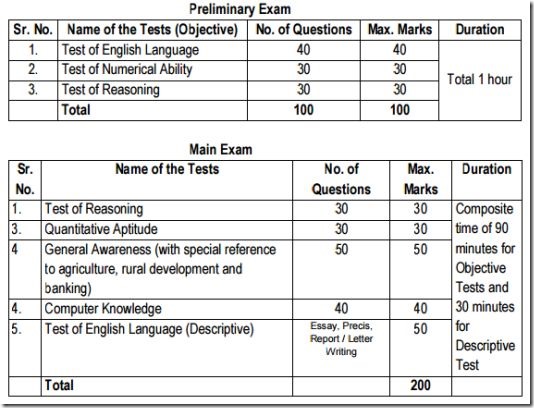 Preliminary Exam

| Sr. No. | Name of the Tests (Objective) | No. of Questions | Max. Marks | Duration |
|---|---|---|---|---|
| 1. | Test of English Language | 40 | 40 | Total 1 hour |
| 2. | Test of Numerical Ability | 30 | 30 | |
| 3. | Test of Reasoning | 30 | 30 | |
| | Total | 100 | 100 | |

Main Exam

| Sr. No. | Name of the Tests | No. of Questions | Max. Marks | Duration |
|---|---|---|---|---|
| 1. | Test of Reasoning | 30 | 30 | Composite time of 90 minutes for Objective Tests and 30 minutes for Descriptive Test |
| 3. | Quantitative Aptitude | 30 | 30 | |
| 4 | General Awareness (with special reference to agriculture, rural development and banking) | 50 | 50 | |
| 4. | Computer Knowledge | 40 | 40 | |
| 5. | Test of English Language (Descriptive) | Essay, Precis, Report / Letter Writing | 50 | |
| | Total | | 200 | |